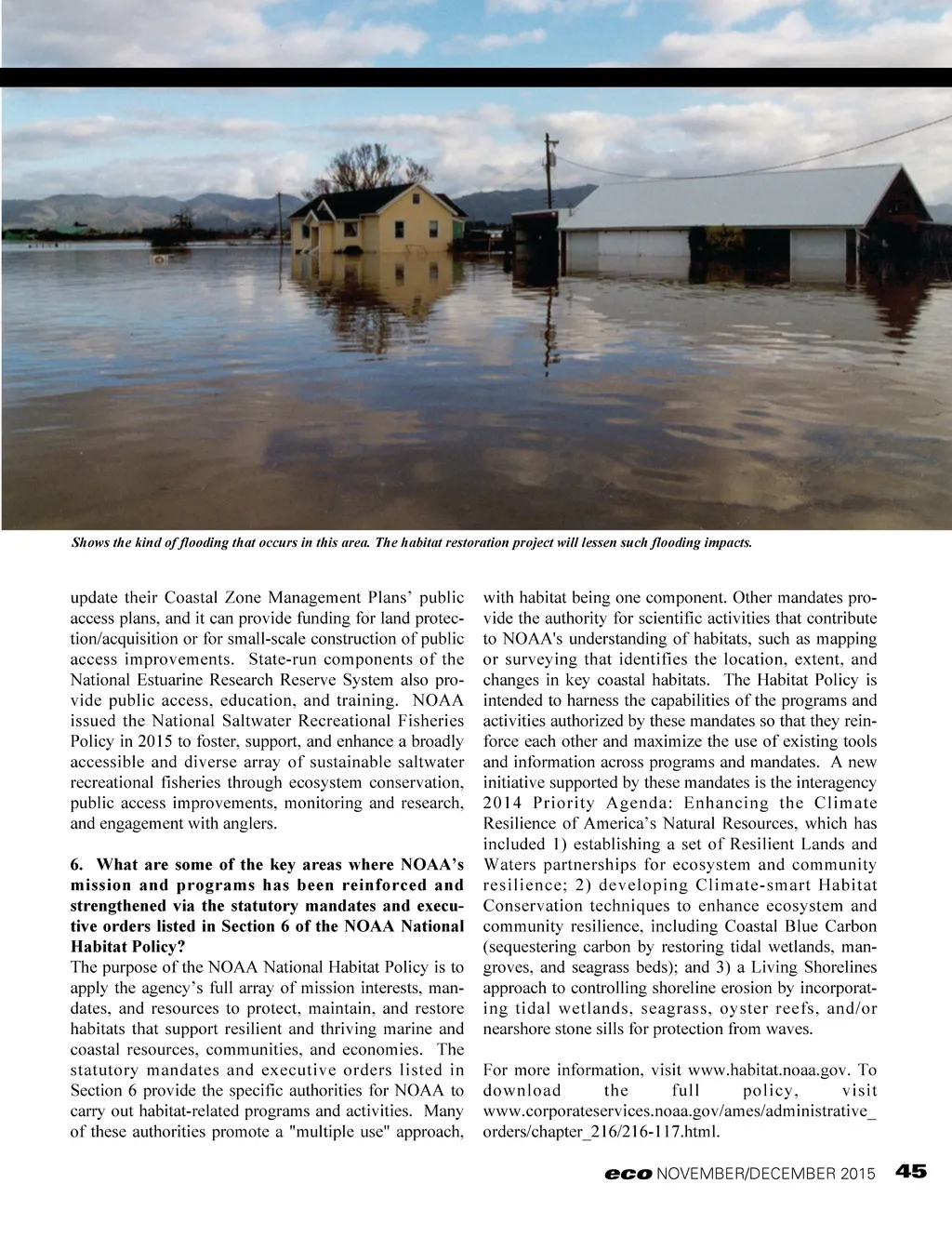 Shows the kind of flooding that occurs in this area. The habitat restoration project will lessen such flooding impacts.

update their Coastal Zone Management Plans' public access plans, and it can provide funding for land protection/acquisition or for small-scale construction of public access improvements. State-run components of the National Estuarine Research Reserve System also provide public access, education, and training. NOAA issued the National Saltwater Recreational Fisheries Policy in 2015 to foster, support, and enhance a broadly accessible and diverse array of sustainable saltwater recreational fisheries through ecosystem conservation, public access improvements, monitoring and research, and engagement with anglers.

6. What are some of the key areas where NOAA's mission and programs has been reinforced and strengthened via the statutory mandates and executive orders listed in Section 6 of the NOAA National Habitat Policy?
The purpose of the NOAA National Habitat Policy is to apply the agency's full array of mission interests, mandates, and resources to protect, maintain, and restore habitats that support resilient and thriving marine and coastal resources, communities, and economies. The statutory mandates and executive orders listed in Section 6 provide the specific authorities for NOAA to carry out habitat-related programs and activities. Many of these authorities promote a "multiple use" approach, with habitat being one component. Other mandates provide the authority for scientific activities that contribute to NOAA's understanding of habitats, such as mapping or surveying that identifies the location, extent, and changes in key coastal habitats. The Habitat Policy is intended to harness the capabilities of the programs and activities authorized by these mandates so that they reinforce each other and maximize the use of existing tools and information across programs and mandates. A new initiative supported by these mandates is the interagency 2014 Priority Agenda: Enhancing the Climate Resilience of America's Natural Resources, which has included 1) establishing a set of Resilient Lands and Waters partnerships for ecosystem and community resilience; 2) developing Climate-smart Habitat Conservation techniques to enhance ecosystem and community resilience, including Coastal Blue Carbon (sequestering carbon by restoring tidal wetlands, mangroves, and seagrass beds); and 3) a Living Shorelines approach to controlling shoreline erosion by incorporating tidal wetlands, seagrass, oyster reefs, and/or nearshore stone sills for protection from waves.

For more information, visit www.habitat.noaa.gov. To download the full policy, visit www.corporateservices.noaa.gov/ames/administrative_orders/chapter_216/216-117.html.

eco NOVEMBER/DECEMBER 2015 45